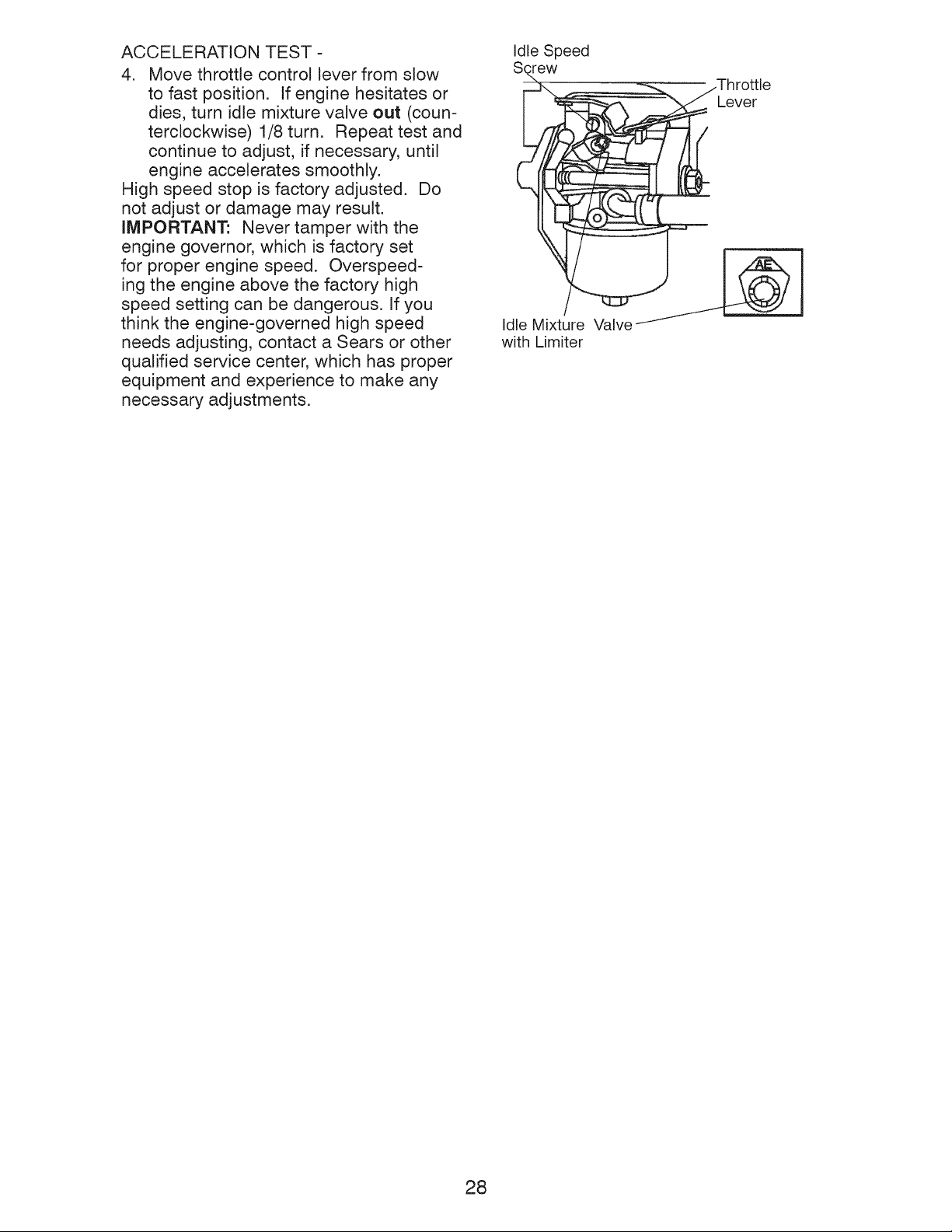 ACCELERATION TEST -

4. Move throttle control lever from slow to fast position. If engine hesitates or dies, turn idle mixture valve out (counterclockwise) 1/8 turn. Repeat test and continue to adjust, if necessary, until engine accelerates smoothly.

High speed stop is factory adjusted. Do not adjust or damage may result.

IMPORTANT: Never tamper with the engine governor, which is factory set for proper engine speed. Overspeeding the engine above the factory high speed setting can be dangerous. If you think the engine-governed high speed needs adjusting, contact a Sears or other qualified service center, which has proper equipment and experience to make any necessary adjustments.

Idle Speed
Screw

Throttle
Lever

AE

Idle Mixture Valve
with Limiter

28